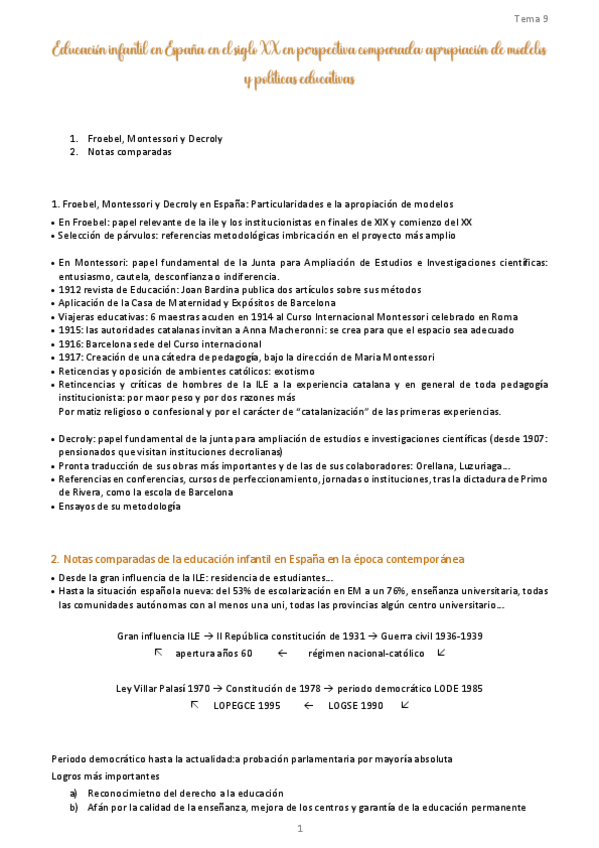 Tema 9

Educación infantil en España en el siglo XX en perspectiva comparada: apropiación de modelos y políticas educativas

1. Froebel, Montessori y Decroly
2. Notas comparadas

1. Froebel, Montessori y Decroly en España: Particularidades e la apropiación de modelos

• En Froebel: papel relevante de la ile y los institucionistas en finales de XIX y comienzo del XX
• Selección de párvulos: referencias metodológicas imbricación en el proyecto más amplio

• En Montessori: papel fundamental de la Junta para Ampliación de Estudios e Investigaciones científicas: entusiasmo, cautela, desconfianza o indiferencia.
• 1912 revista de Educación: Joan Bardina publica dos artículos sobre sus métodos
• Aplicación de la Casa de Maternidad y Expósitos de Barcelona
• Viajeras educativas: 6 maestras acuden en 1914 al Curso Internacional Montessori celebrado en Roma
• 1915: las autoridades catalanas invitan a Anna Macheronni: se crea para que el espacio sea adecuado
• 1916: Barcelona sede del Curso internacional
• 1917: Creación de una cátedra de pedagogía, bajo la dirección de Maria Montessori
• Reticencias y oposición de ambientes católicos: exotismo
• Retincencias y críticas de hombres de la ILE a la experiencia catalana y en general de toda pedagogía institucionista: por maor peso y por dos razones más
Por matiz religioso o confesional y por el carácter de "catalanización" de las primeras experiencias.

• Decroly: papel fundamental de la junta para ampliación de estudios e investigaciones científicas (desde 1907: pensionados que visitan instituciones decrolianas)
• Pronta traducción de sus obras más importantes y de las de sus colaboradores: Orellana, Luzuriaga…
• Referencias en conferencias, cursos de perfeccionamiento, jornadas o instituciones, tras la dictadura de Primo de Rivera, como la escola de Barcelona
• Ensayos de su metodología

2. Notas comparadas de la educación infantil en España en la época contemporánea

• Desde la gran influencia de la ILE: residencia de estudiantes…
• Hasta la situación española nueva: del 53% de escolarización en EM a un 76%, enseñanza universitaria, todas las comunidades autónomas con al menos una uni, todas las provincias algún centro universitario…

Gran influencia ILE → II República constitución de 1931 → Guerra civil 1936-1939
↖ apertura años 60 ← régimen nacional-católico ↙

Ley Villar Palasí 1970 → Constitución de 1978 → periodo democrático LODE 1985
↖ LOPEGCE 1995 ← LOGSE 1990 ↙

Periodo democrático hasta la actualidad:a probación parlamentaria por mayoría absoluta
Logros más importantes
a) Reconocimietno del derecho a la educación
b) Afán por la calidad de la enseñanza, mejora de los centros y garantía de la educación permanente

1